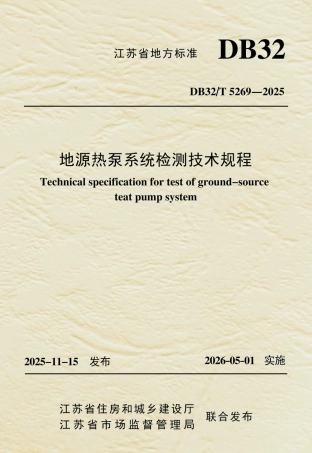 江苏省地方标准 DB32

DB32/T 5269—2025

地源热泵系统检测技术规程

Technical specification for test of ground-source teat pump system

2025-11-15 发布 2026-05-01 实施

江苏省住房和城乡建设厅
江苏省市场监督管理局 联合发布